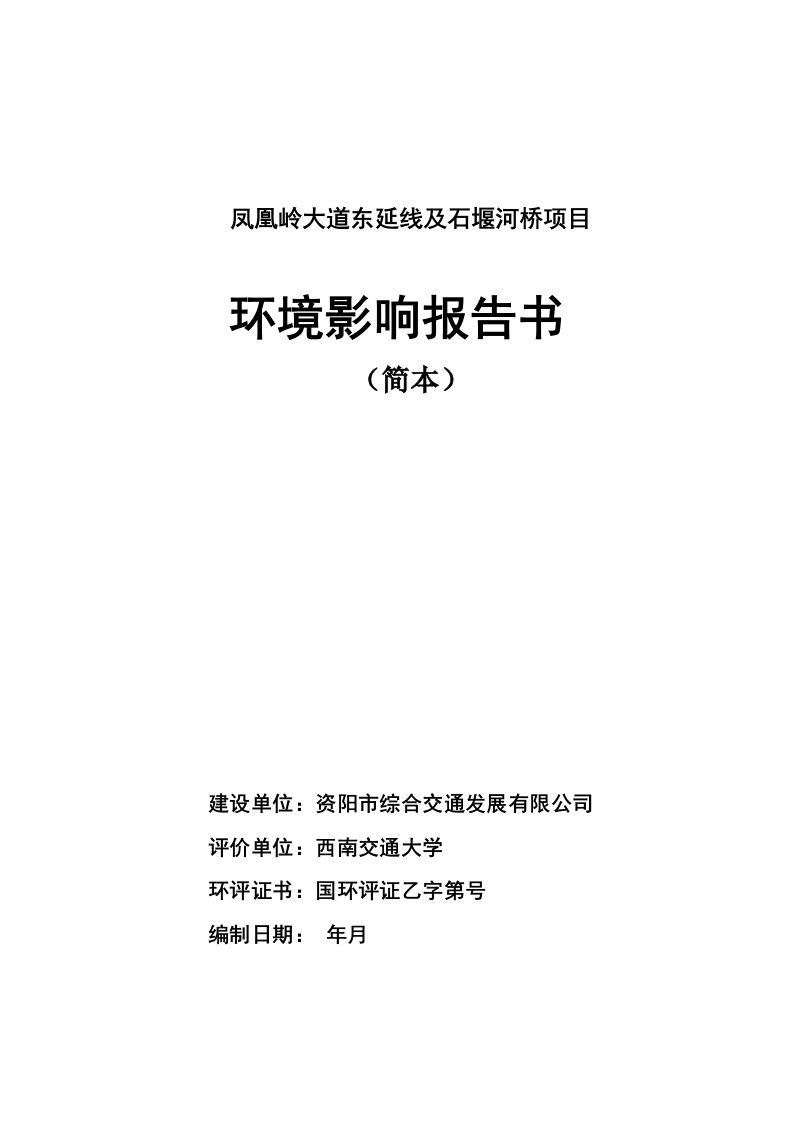 凤凰岭大道东延线及石堰河桥项目

环境影响报告书

（简本）

建设单位：资阳市综合交通发展有限公司

评价单位：西南交通大学

环评证书：国环评证乙字第号

编制日期：　年月